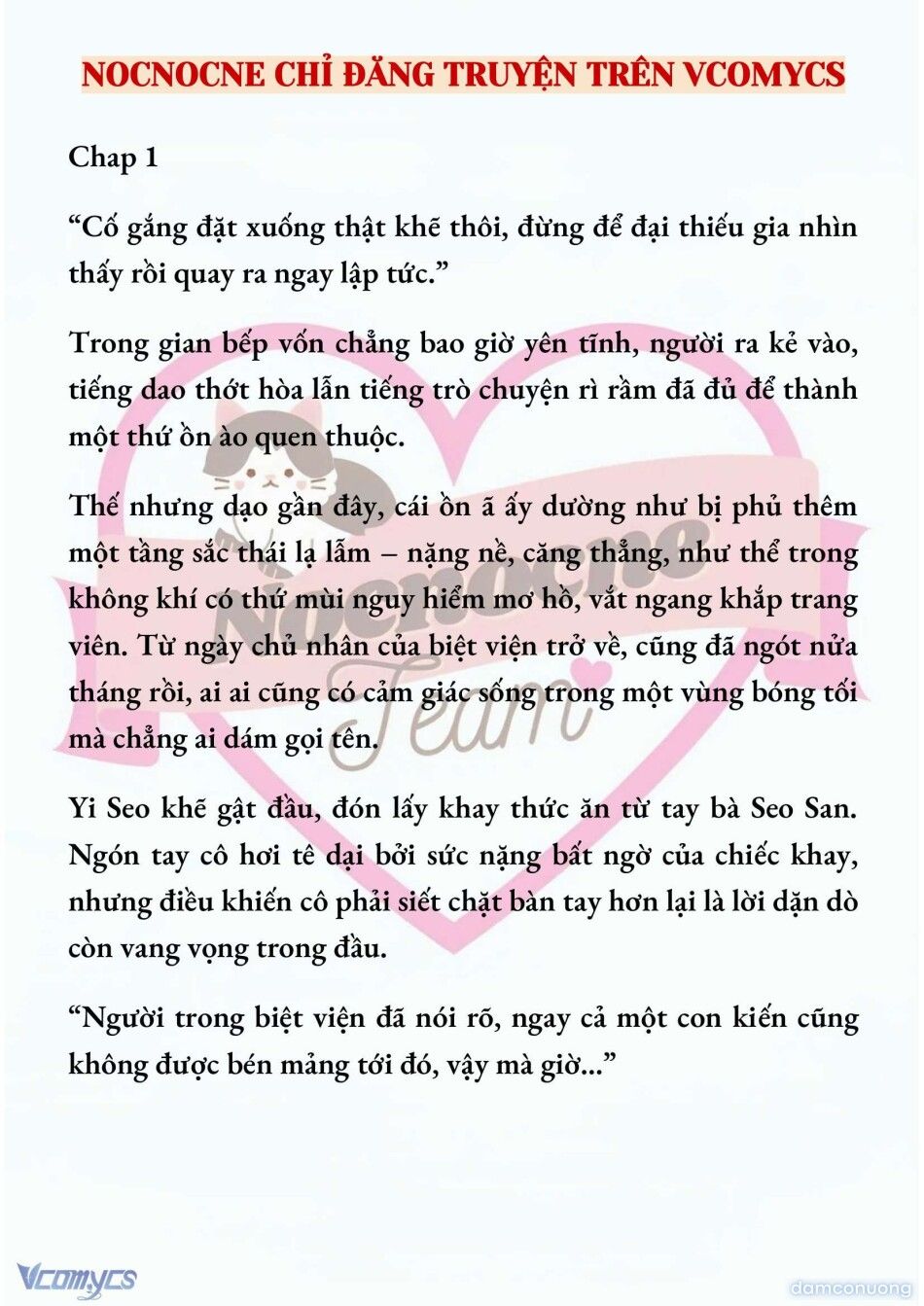 NOCNOCNE CHỈ ĐĂNG TRUYỆN TRÊN VCOMYCS

Chap 1

“Cố gắng đặt xuống thật khẽ thôi, đừng để đại thiếu gia nhìn thấy rồi quay ra ngay lập tức.”

Trong gian bếp vốn chẳng bao giờ yên tĩnh, người ra kẻ vào, tiếng dao thớt hòa lẫn tiếng trò chuyện rì rầm đã đủ để thành một thứ ồn ào quen thuộc.

Thế nhưng dạo gần đây, cái ồn ã ấy dường như bị phủ thêm một tầng sắc thái lạ lẫm – nặng nề, căng thẳng, như thể trong không khí có thứ mùi nguy hiểm mơ hồ, vắt ngang khắp trang viên. Từ ngày chủ nhân của biệt viện trở về, cũng đã ngót nửa tháng rồi, ai ai cũng có cảm giác sống trong một vùng bóng tối mà chẳng ai dám gọi tên.

Yi Seo khẽ gật đầu, đón lấy khay thức ăn từ tay bà Seo San. Ngón tay cô hơi tê dại bởi sức nặng bất ngờ của chiếc khay, nhưng điều khiến cô phải siết chặt bàn tay hơn lại là lời dặn dò còn vang vọng trong đầu.

“Người trong biệt viện đã nói rõ, ngay cả một con kiến cũng không được bén mảng tới đó, vậy mà giờ...”

Nocnocne Team

Vcomycs

damconuong